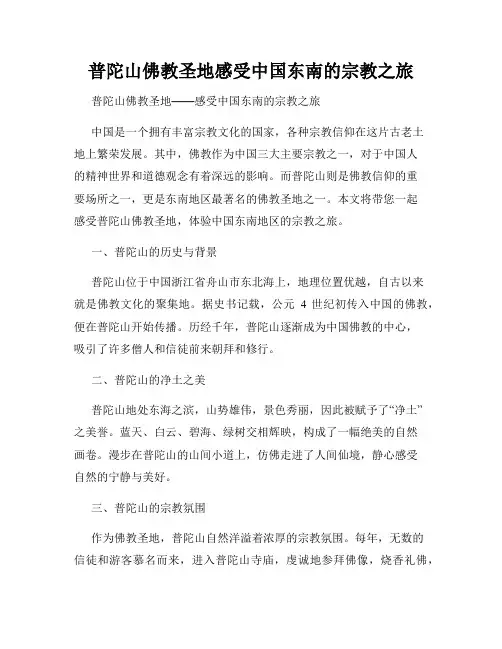 普陀山佛教圣地感受中国东南的宗教之旅

普陀山佛教圣地——感受中国东南的宗教之旅

中国是一个拥有丰富宗教文化的国家，各种宗教信仰在这片古老土地上繁荣发展。其中，佛教作为中国三大主要宗教之一，对于中国人的精神世界和道德观念有着深远的影响。而普陀山则是佛教信仰的重要场所之一，更是东南地区最著名的佛教圣地之一。本文将带您一起感受普陀山佛教圣地，体验中国东南地区的宗教之旅。

一、普陀山的历史与背景

普陀山位于中国浙江省舟山市东北海上，地理位置优越，自古以来就是佛教文化的聚集地。据史书记载，公元 4 世纪初传入中国的佛教，便在普陀山开始传播。历经千年，普陀山逐渐成为中国佛教的中心，吸引了许多僧人和信徒前来朝拜和修行。

二、普陀山的净土之美

普陀山地处东海之滨，山势雄伟，景色秀丽，因此被赋予了“净土”之美誉。蓝天、白云、碧海、绿树交相辉映，构成了一幅绝美的自然画卷。漫步在普陀山的山间小道上，仿佛走进了人间仙境，静心感受自然的宁静与美好。

三、普陀山的宗教氛围

作为佛教圣地，普陀山自然洋溢着浓厚的宗教氛围。每年，无数的信徒和游客慕名而来，进入普陀山寺庙，虔诚地参拜佛像，烧香礼佛，